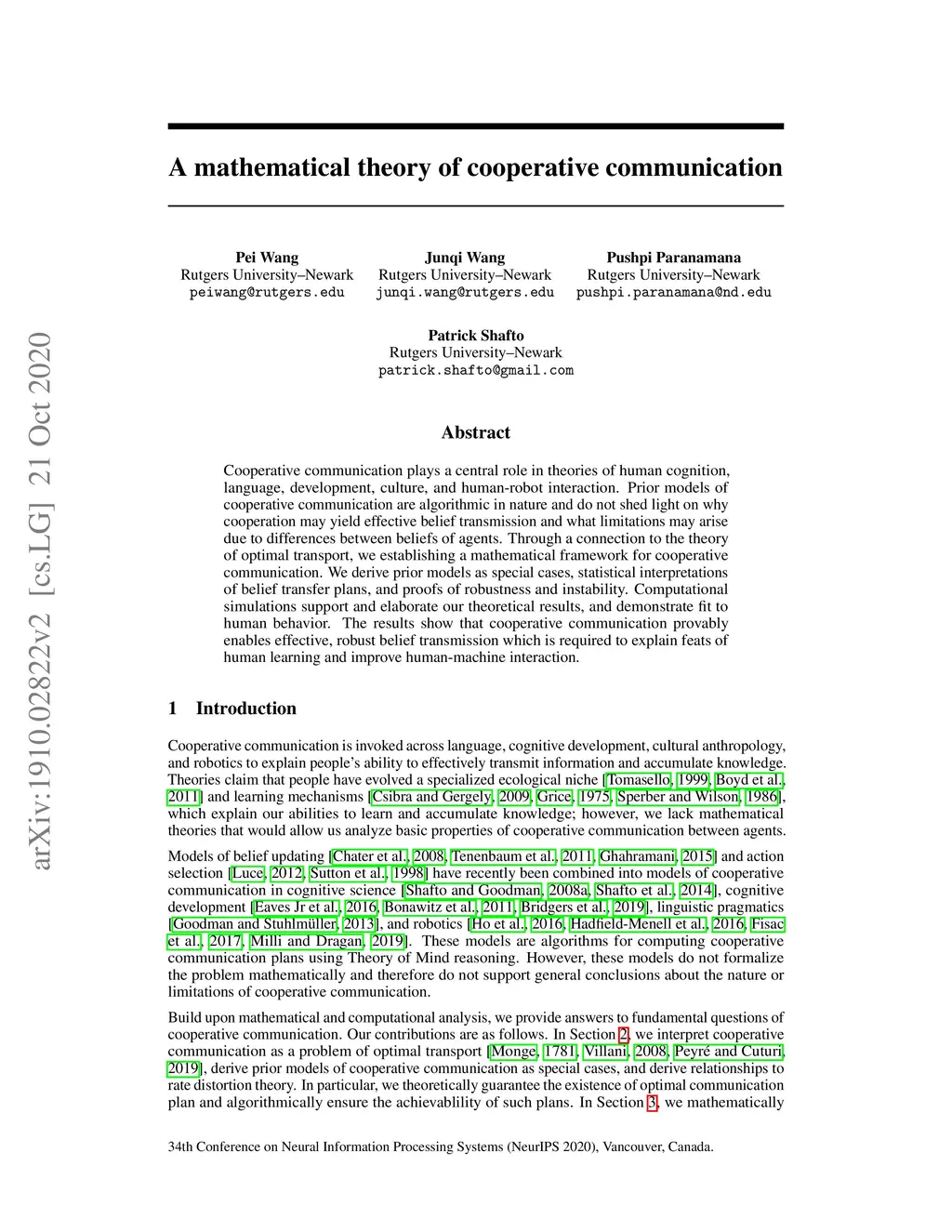 arXiv:1910.02822v2 [cs.LG] 21 Oct 2020

A mathematical theory of cooperative communication

Pei Wang
Rutgers University–Newark
peiwang@rutgers.edu

Junqi Wang
Rutgers University–Newark
junqi.wang@rutgers.edu

Pushpi Paranamana
Rutgers University–Newark
pushpi.paranamana@nd.edu

Patrick Shafto
Rutgers University–Newark
patrick.shafto@gmail.com

Abstract

Cooperative communication plays a central role in theories of human cognition, language, development, culture, and human-robot interaction. Prior models of cooperative communication are algorithmic in nature and do not shed light on why cooperation may yield effective belief transmission and what limitations may arise due to differences between beliefs of agents. Through a connection to the theory of optimal transport, we establishing a mathematical framework for cooperative communication. We derive prior models as special cases, statistical interpretations of belief transfer plans, and proofs of robustness and instability. Computational simulations support and elaborate our theoretical results, and demonstrate fit to human behavior. The results show that cooperative communication provably enables effective, robust belief transmission which is required to explain feats of human learning and improve human-machine interaction.

1 Introduction

Cooperative communication is invoked across language, cognitive development, cultural anthropology, and robotics to explain people's ability to effectively transmit information and accumulate knowledge. Theories claim that people have evolved a specialized ecological niche [Tomasello, 1999, Boyd et al., 2011] and learning mechanisms [Csibra and Gergely, 2009, Grice, 1975, Sperber and Wilson, 1986], which explain our abilities to learn and accumulate knowledge; however, we lack mathematical theories that would allow us analyze basic properties of cooperative communication between agents.

Models of belief updating [Chater et al., 2008, Tenenbaum et al., 2011, Ghahramani, 2015] and action selection [Luce, 2012, Sutton et al., 1998] have recently been combined into models of cooperative communication in cognitive science [Shafto and Goodman, 2008a, Shafto et al., 2014], cognitive development [Eaves Jr et al., 2016, Bonawitz et al., 2011, Bridgers et al., 2019], linguistic pragmatics [Goodman and Stuhlmüller, 2013], and robotics [Ho et al., 2016, Hadfield-Menell et al., 2016, Fisac et al., 2017, Milli and Dragan, 2019]. These models are algorithms for computing cooperative communication plans using Theory of Mind reasoning. However, these models do not formalize the problem mathematically and therefore do not support general conclusions about the nature or limitations of cooperative communication.

Build upon mathematical and computational analysis, we provide answers to fundamental questions of cooperative communication. Our contributions are as follows. In Section 2, we interpret cooperative communication as a problem of optimal transport [Monge, 1781, Villani, 2008, Peyré and Cuturi, 2019], derive prior models of cooperative communication as special cases, and derive relationships to rate distortion theory. In particular, we theoretically guarantee the existence of optimal communication plan and algorithmically ensure the achievablility of such plans. In Section 3, we mathematically

34th Conference on Neural Information Processing Systems (NeurIPS 2020), Vancouver, Canada.